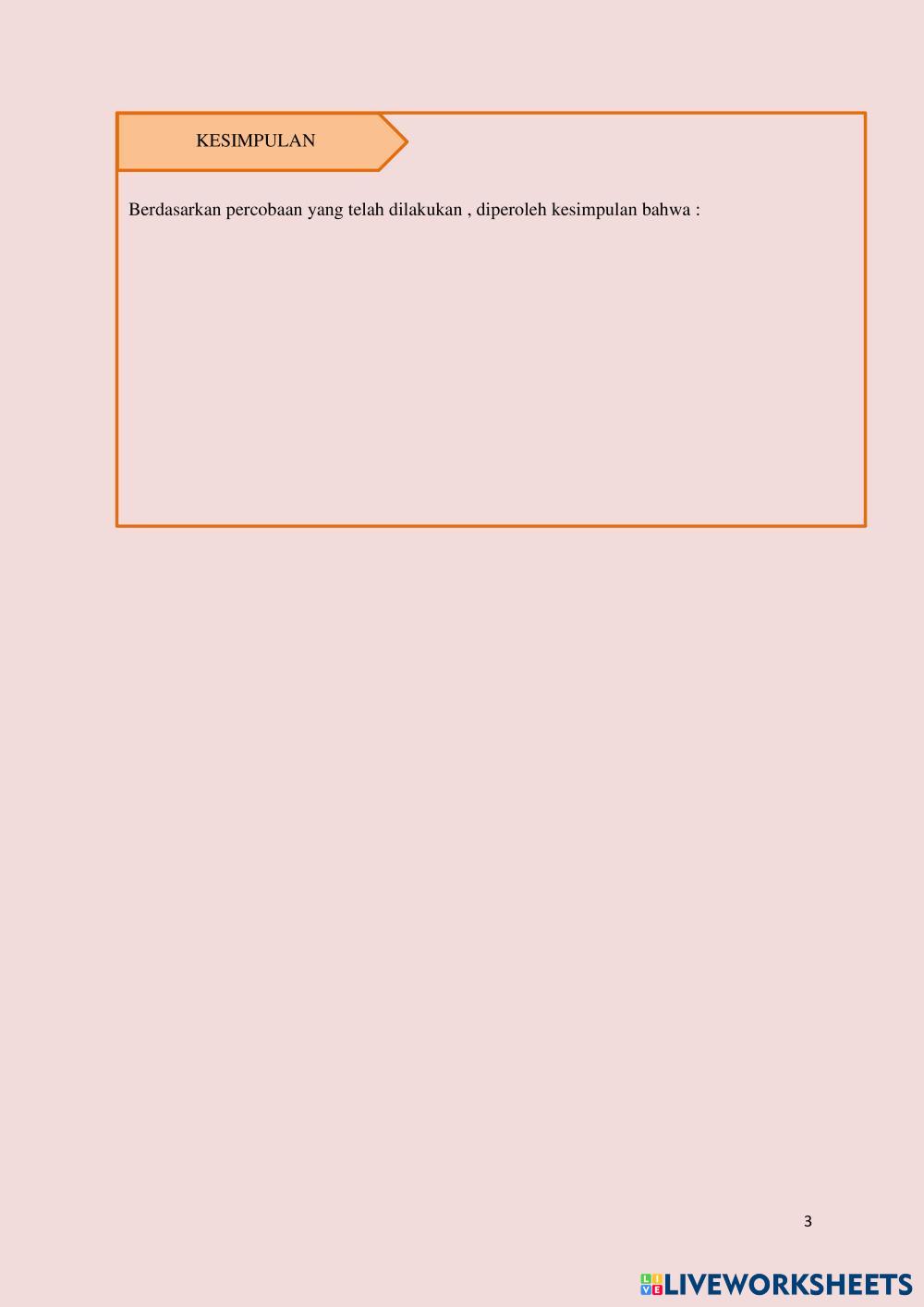 KESIMPULAN

Berdasarkan percobaan yang telah dilakukan , diperoleh kesimpulan bahwa :

3

LIVEWORKSHEETS